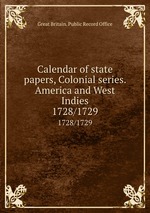 Great Britain. Public Record Office

Calendar of state papers, Colonial series. America and West Indies 1728/1729

1728/1729